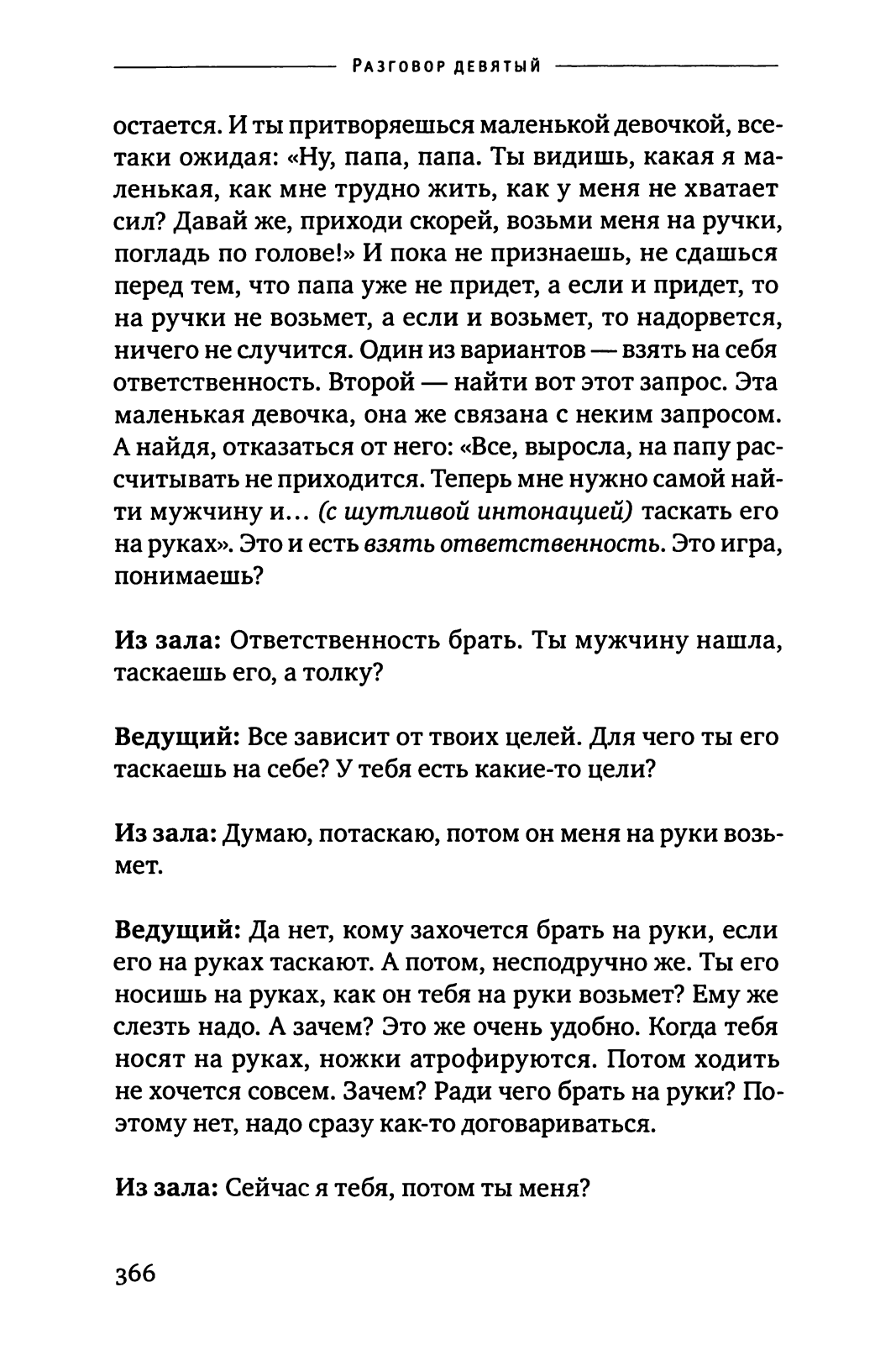 Разговор девятый

остается. И ты притворяешься маленькой девочкой, все-таки ожидая: «Ну, папа, папа. Ты видишь, какая я маленькая, как мне трудно жить, как у меня не хватает сил? Давай же, приходи скорей, возьми меня на ручки, погладь по голове!» И пока не признаешь, не сдашься перед тем, что папа уже не придет, а если и придет, то на ручки не возьмет, а если и возьмет, то надорвется, ничего не случится. Один из вариантов — взять на себя ответственность. Второй — найти вот этот запрос. Эта маленькая девочка, она же связана с неким запросом. А найдя, отказаться от него: «Все, выросла, на папу рассчитывать не приходится. Теперь мне нужно самой найти мужчину и... (с шутливой интонацией) таскать его на руках». Это и есть взять ответственность. Это игра, понимаешь?

Из зала: Ответственность брать. Ты мужчину нашла, таскаешь его, а толку?

Ведущий: Все зависит от твоих целей. Для чего ты его таскаешь на себе? У тебя есть какие-то цели?

Из зала: Думаю, потаскаю, потом он меня на руки возьмет.

Ведущий: Да нет, кому захочется брать на руки, если его на руках таскают. А потом, несподручно же. Ты его носишь на руках, как он тебя на руки возьмет? Ему же слезть надо. А зачем? Это же очень удобно. Когда тебя носят на руках, ножки атрофируются. Потом ходить не хочется совсем. Зачем? Ради чего брать на руки? Поэтому нет, надо сразу как-то договариваться.

Из зала: Сейчас я тебя, потом ты меня?

366